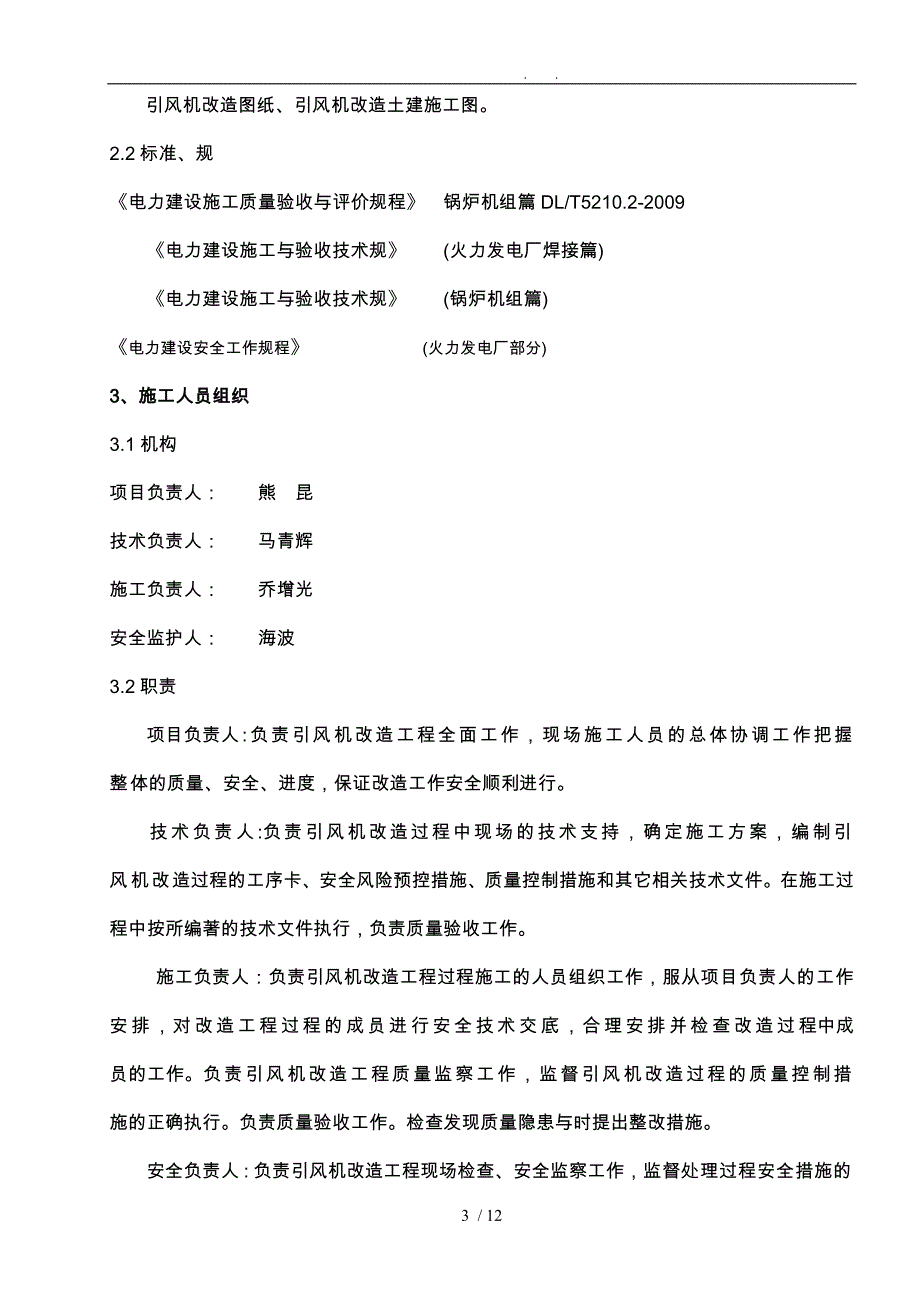 . .

引风机改造图纸、引风机改造土建施工图。

2.2 标准、规

《电力建设施工质量验收与评价规程》 锅炉机组篇 DL/T5210.2-2009

《电力建设施工与验收技术规》 (火力发电厂焊接篇)

《电力建设施工与验收技术规》 (锅炉机组篇)

《电力建设安全工作规程》 (火力发电厂部分)

3、施工人员组织

3.1 机构

项目负责人： 熊 昆

技术负责人： 马青辉

施工负责人： 乔增光

安全监护人： 海波

3.2 职责

项目负责人:负责引风机改造工程全面工作，现场施工人员的总体协调工作把握整体的质量、安全、进度，保证改造工作安全顺利进行。

技术负责人:负责引风机改造过程中现场的技术支持，确定施工方案，编制引风机改造过程的工序卡、安全风险预控措施、质量控制措施和其它相关技术文件。在施工过程中按所编著的技术文件执行，负责质量验收工作。

施工负责人：负责引风机改造工程过程施工的人员组织工作，服从项目负责人的工作安排，对改造工程过程的成员进行安全技术交底，合理安排并检查改造过程中成员的工作。负责引风机改造工程质量监察工作，监督引风机改造过程的质量控制措施的正确执行。负责质量验收工作。检查发现质量隐患与时提出整改措施。

安全负责人：负责引风机改造工程现场检查、安全监察工作，监督处理过程安全措施的

3 / 12